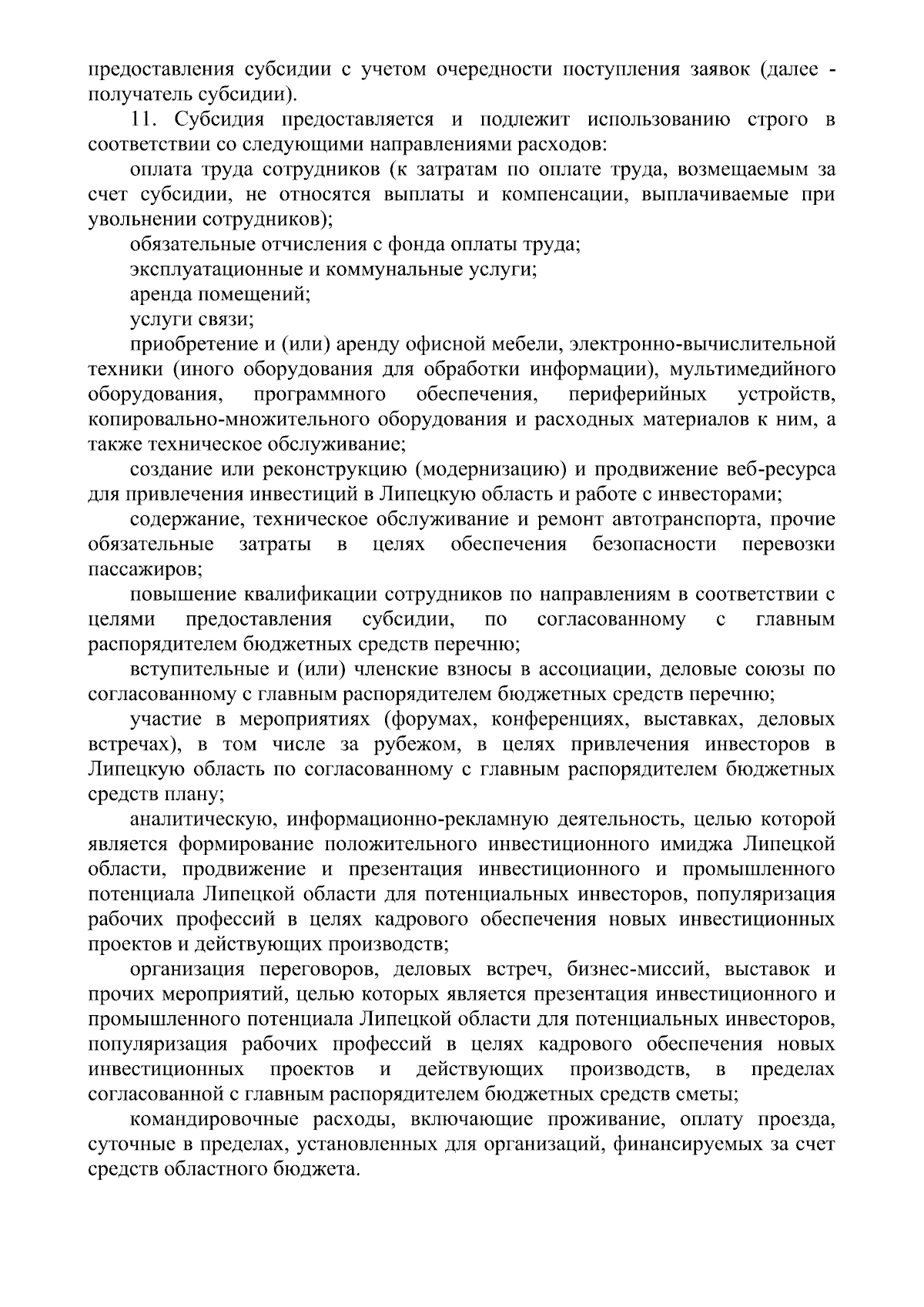 предоставления субсидии с учетом очередности поступления заявок (далее - получатель субсидии).

11. Субсидия предоставляется и подлежит использованию строго в соответствии со следующими направлениями расходов:

оплата труда сотрудников (к затратам по оплате труда, возмещаемым за счет субсидии, не относятся выплаты и компенсации, выплачиваемые при увольнении сотрудников);

обязательные отчисления с фонда оплаты труда;

эксплуатационные и коммунальные услуги;

аренда помещений;

услуги связи;

приобретение и (или) аренду офисной мебели, электронно-вычислительной техники (иного оборудования для обработки информации), мультимедийного оборудования, программного обеспечения, периферийных устройств, копировально-множительного оборудования и расходных материалов к ним, а также техническое обслуживание;

создание или реконструкцию (модернизацию) и продвижение веб-ресурса для привлечения инвестиций в Липецкую область и работе с инвесторами;

содержание, техническое обслуживание и ремонт автотранспорта, прочие обязательные затраты в целях обеспечения безопасности перевозки пассажиров;

повышение квалификации сотрудников по направлениям в соответствии с целями предоставления субсидии, по согласованному с главным распорядителем бюджетных средств перечню;

вступительные и (или) членские взносы в ассоциации, деловые союзы по согласованному с главным распорядителем бюджетных средств перечню;

участие в мероприятиях (форумах, конференциях, выставках, деловых встречах), в том числе за рубежом, в целях привлечения инвесторов в Липецкую область по согласованному с главным распорядителем бюджетных средств плану;

аналитическую, информационно-рекламную деятельность, целью которой является формирование положительного инвестиционного имиджа Липецкой области, продвижение и презентация инвестиционного и промышленного потенциала Липецкой области для потенциальных инвесторов, популяризация рабочих профессий в целях кадрового обеспечения новых инвестиционных проектов и действующих производств;

организация переговоров, деловых встреч, бизнес-миссий, выставок и прочих мероприятий, целью которых является презентация инвестиционного и промышленного потенциала Липецкой области для потенциальных инвесторов, популяризация рабочих профессий в целях кадрового обеспечения новых инвестиционных проектов и действующих производств, в пределах согласованной с главным распорядителем бюджетных средств сметы;

командировочные расходы, включающие проживание, оплату проезда, суточные в пределах, установленных для организаций, финансируемых за счет средств областного бюджета.